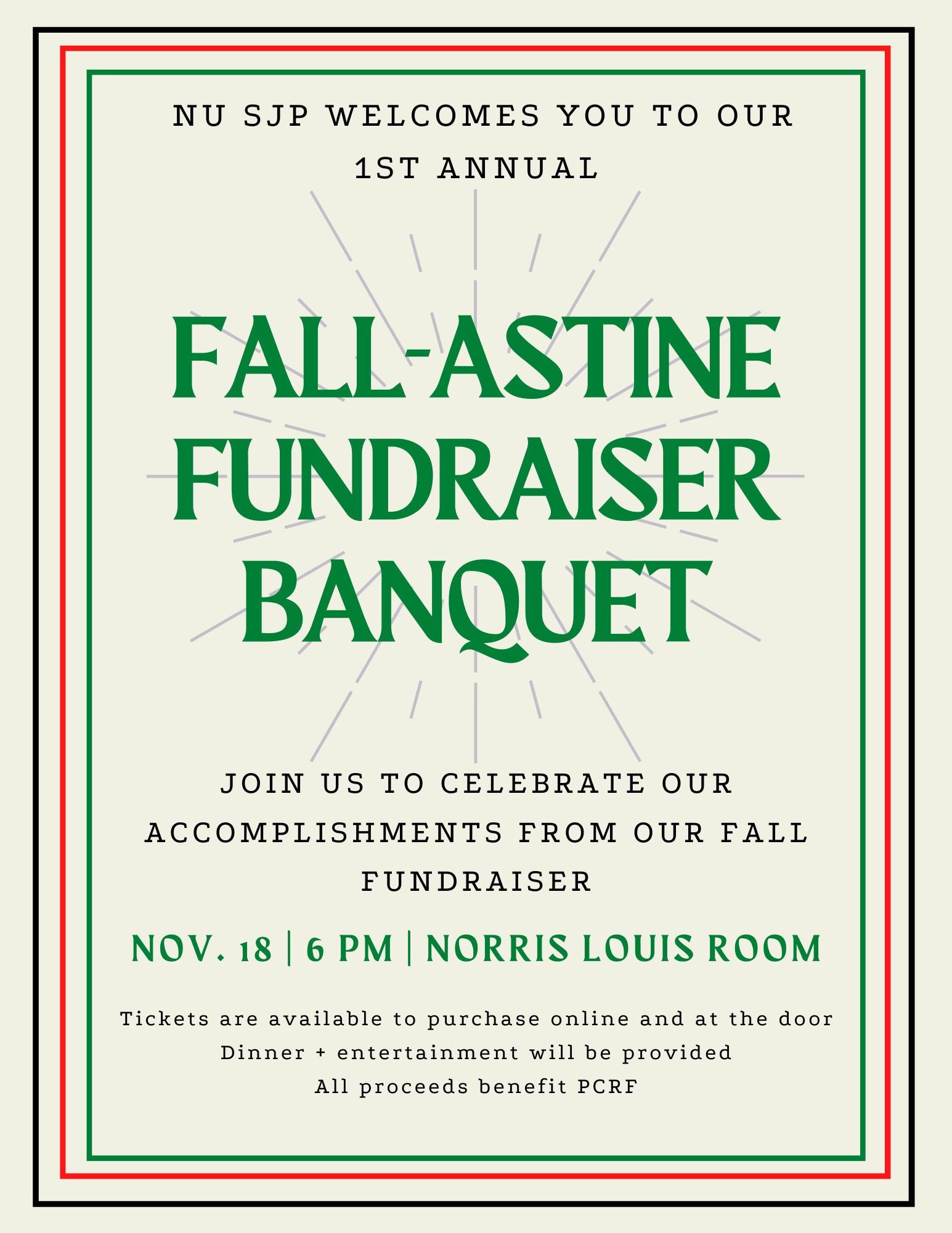 NU SJP WELCOMES YOU TO OUR 1ST ANNUAL

FALL-ASTINE FUNDRAISER BANQUET

JOIN US TO CELEBRATE OUR ACCOMPLISHMENTS FROM OUR FALL FUNDRAISER

NOV. 18 | 6 PM | NORRIS LOUIS ROOM

Tickets are available to purchase online and at the door
Dinner + entertainment will be provided
All proceeds benefit PCRF